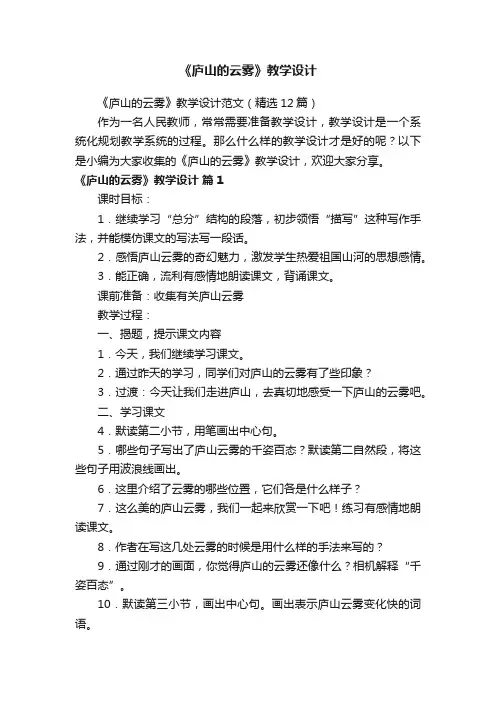 《庐山的云雾》教学设计

《庐山的云雾》教学设计范文（精选12篇）

作为一名人民教师，常常需要准备教学设计，教学设计是一个系统化规划教学系统的过程。那么什么样的教学设计才是好的呢？以下是小编为大家收集的《庐山的云雾》教学设计，欢迎大家分享。

《庐山的云雾》教学设计 篇1

课时目标：

1．继续学习“总分”结构的段落，初步领悟“描写”这种写作手法，并能模仿课文的写法写一段话。

2．感悟庐山云雾的奇幻魅力，激发学生热爱祖国山河的思想感情。

3．能正确，流利有感情地朗读课文，背诵课文。

课前准备：收集有关庐山云雾

教学过程：

一、揭题，提示课文内容

1．今天，我们继续学习课文。

2．通过昨天的学习，同学们对庐山的云雾有了些印象？

3．过渡：今天让我们走进庐山，去真切地感受一下庐山的云雾吧。

二、学习课文

4．默读第二小节，用笔画出中心句。

5．哪些句子写出了庐山云雾的千姿百态？默读第二自然段，将这些句子用波浪线画出。

6．这里介绍了云雾的哪些位置，它们各是什么样子？

7．这么美的庐山云雾，我们一起来欣赏一下吧！练习有感情地朗读课文。

8．作者在写这几处云雾的时候是用什么样的手法来写的？

9．通过刚才的画面，你觉得庐山的云雾还像什么？相机解释“千姿百态”。

10．默读第三小节，画出中心句。画出表示庐山云雾变化快的词语。